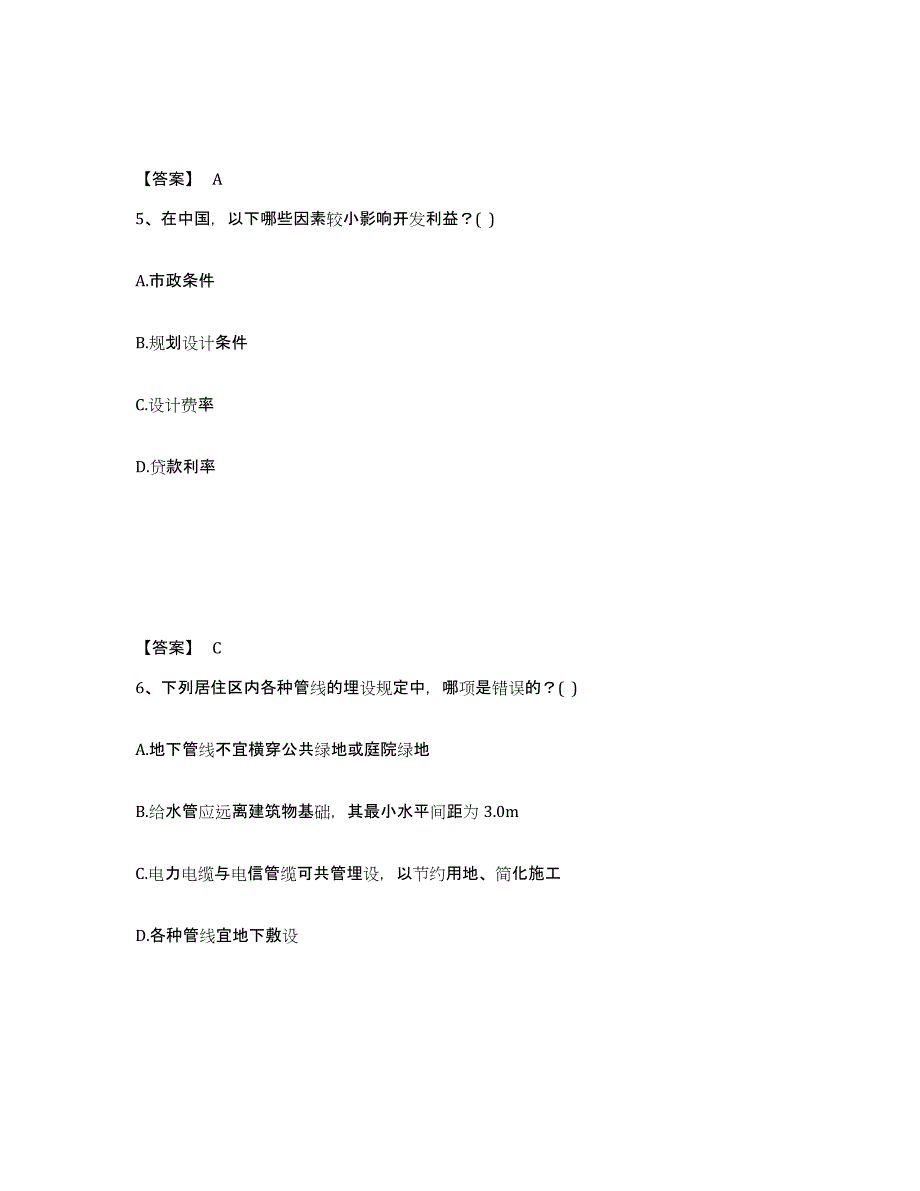 【答案】 A

5、在中国，以下哪些因素较小影响开发利益？( )

A.市政条件

B.规划设计条件

C.设计费率

D.贷款利率

【答案】 C

6、下列居住区内各种管线的埋设规定中，哪项是错误的？( )

A.地下管线不宜横穿公共绿地或庭院绿地

B.给水管应远离建筑物基础，其最小水平间距为 3.0m

C.电力电缆与电信管缆可共管埋设，以节约用地、简化施工

D.各种管线宜地下敷设